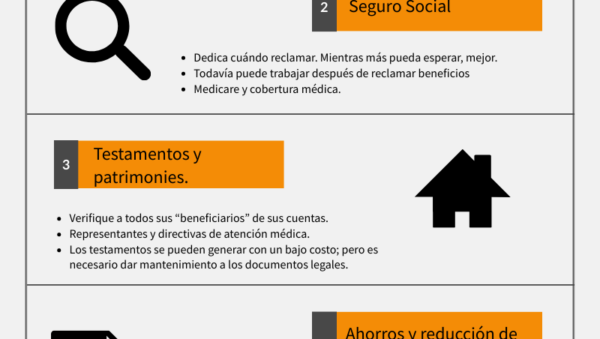 2 Seguro Social

- Dedica cuándo reclamar. Mientras más pueda esperar, mejor.
- Todavía puede trabajar después de reclamar beneficios
- Medicare y cobertura médica.

3 Testamentos y patrimonies.

- Verifique a todos sus “beneficiarios” de sus cuentas.
- Representantes y directivas de atención médica.
- Los testamentos se pueden generar con un bajo costo; pero es necesario dar mantenimiento a los documentos legales.

Ahorros y reducción de